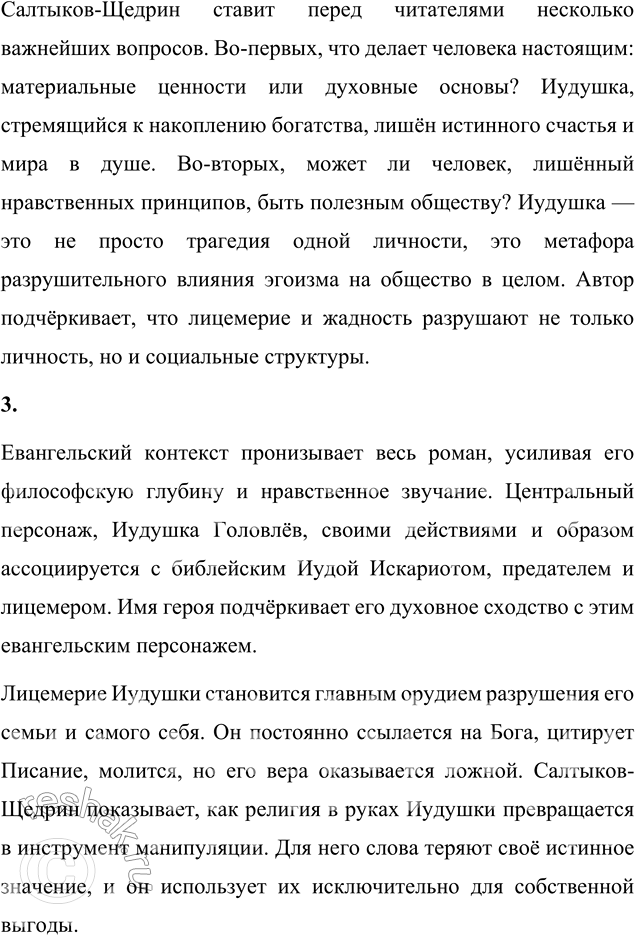 Салтыков-Щедрин ставит перед читателями несколько важнейших вопросов. Во-первых, что делает человека настоящим: материальные ценности или духовные основы? Иудушка, стремящийся к накоплению богатства, лишён истинного счастья и мира в душе. Во-вторых, может ли человек, лишённый нравственных принципов, быть полезным обществу? Иудушка — это не просто трагедия одной личности, это метафора разрушительного влияния эгоизма на общество в целом. Автор подчёркивает, что лицемерие и жадность разрушают не только личность, но и социальные структуры.

3.

Евангельский контекст пронизывает весь роман, усиливая его философскую глубину и нравственное звучание. Центральный персонаж, Иудушка Головлёв, своими действиями и образом ассоциируется с библейским Иудой Искариотом, предателем и лицемером. Имя героя подчёркивает его духовное сходство с этим евангельским персонажем.

Лицемерие Иудушки становится главным орудием разрушения его семьи и самого себя. Он постоянно ссылается на Бога, цитирует Писание, молится, но его вера оказывается ложной. Салтыков-Щедрин показывает, как религия в руках Иудушки превращается в инструмент манипуляции. Для него слова теряют своё истинное значение, и он использует их исключительно для собственной выгоды.

reshak.ru